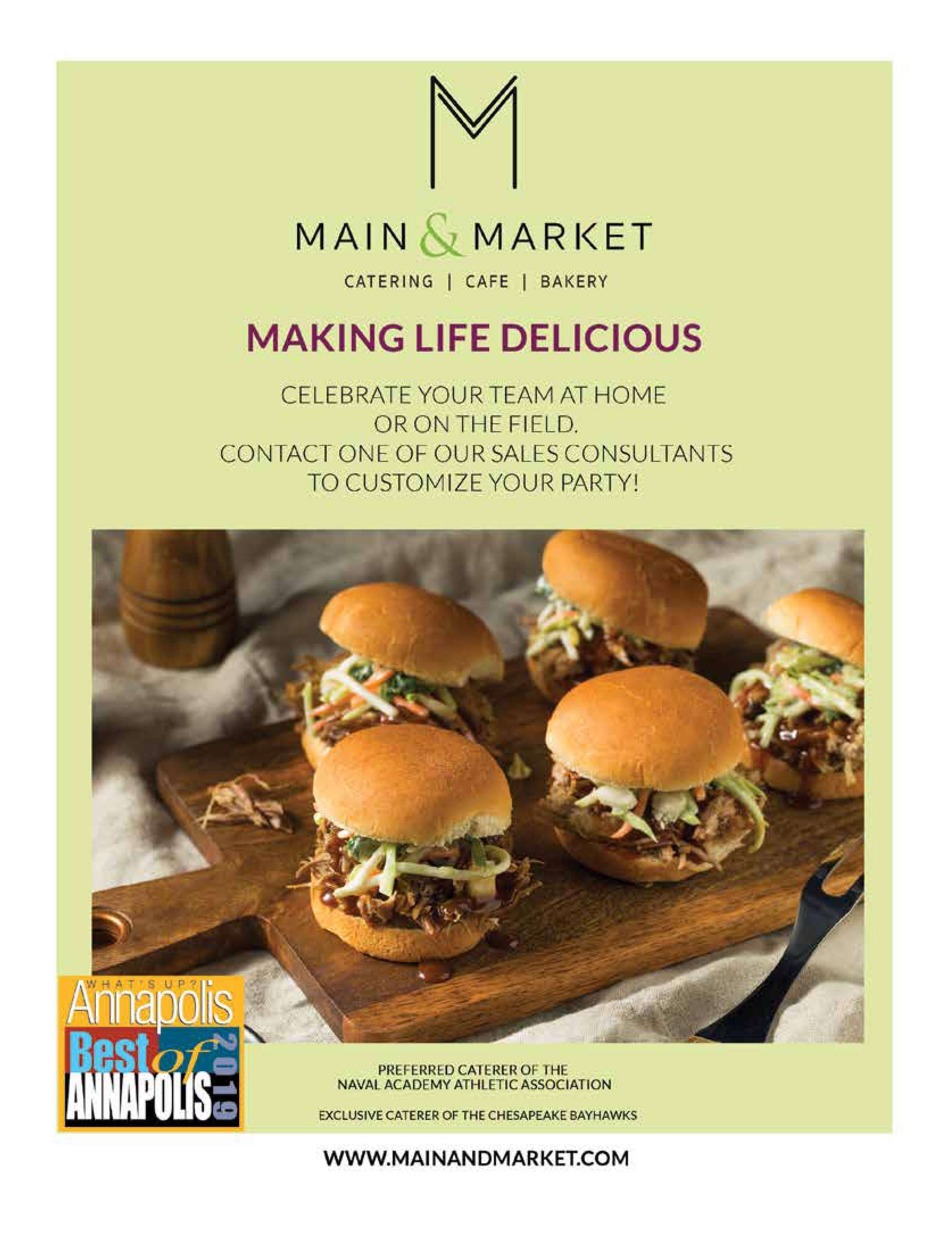 M

MAIN & MARKET

CATERING | CAFE | BAKERY

MAKING LIFE DELICIOUS

CELEBRATE YOUR TEAM AT HOME OR ON THE FIELD. CONTACT ONE OF OUR SALES CONSULTANTS TO CUSTOMIZE YOUR PARTY!

WHAT'S UP? Annapolis Best of ANNAPOLIS 2019

PREFERRED CATERER OF THE NAVAL ACADEMY ATHLETIC ASSOCIATION

EXCLUSIVE CATERER OF THE CHESAPEAKE BAYHAWKS

WWW.MAINANDMARKET.COM